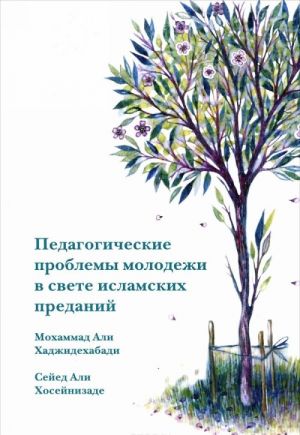 Педагогические проблемы молодежи в свете исламских преданий

Мохаммад Али Хаджидехабади

Сейед Али Хосейнизаде